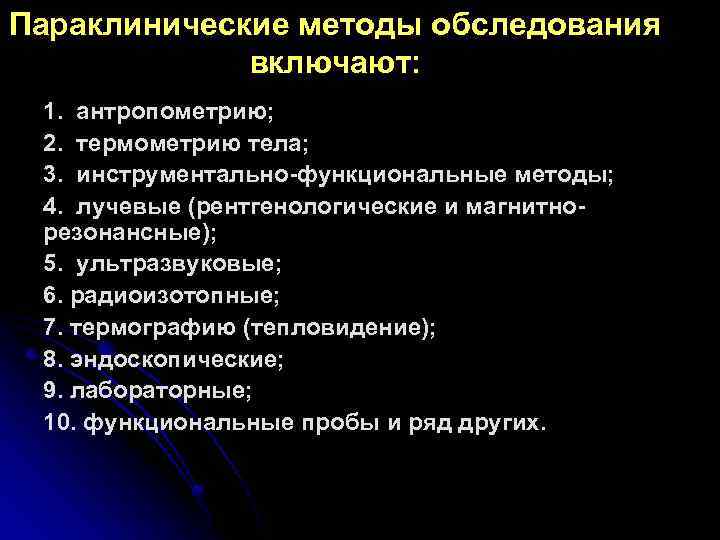 Параклинические методы обследования включают:

1. антропометрию;
2. термометрию тела;
3. инструментально-функциональные методы;
4. лучевые (рентгенологические и магнитно-резонансные);
5. ультразвуковые;
6. радиоизотопные;
7. термографию (тепловидение);
8. эндоскопические;
9. лабораторные;
10. функциональные пробы и ряд других.